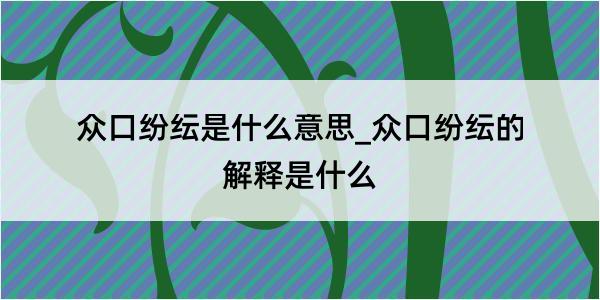 众口纷纭是什么意思_众口纷纭的解释是什么